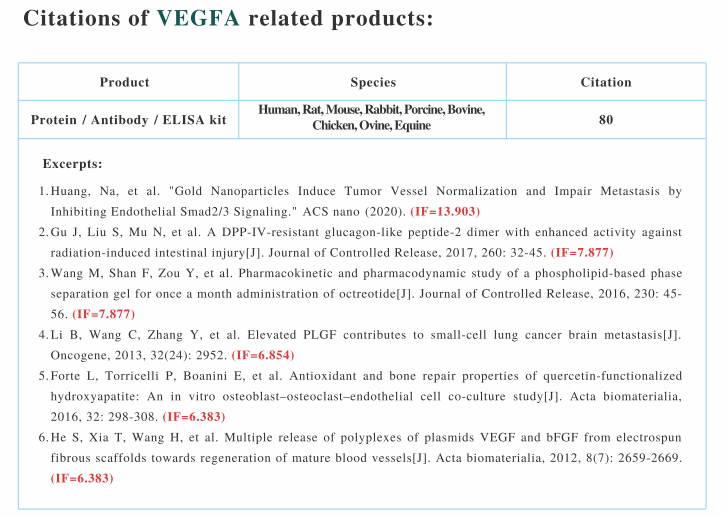 Citations of VEGFA related products:

| Product | Species | Citation |
|---|---|---|
| Protein / Antibody / ELISA kit | Human, Rat, Mouse, Rabbit, Porcine, Bovine, Chicken, Ovine, Equine | 80 |

Excerpts:

1. Huang, Na, et al. "Gold Nanoparticles Induce Tumor Vessel Normalization and Impair Metastasis by Inhibiting Endothelial Smad2/3 Signaling." ACS nano (2020). (IF=13.903)
2. Gu J, Liu S, Mu N, et al. A DPP-IV-resistant glucagon-like peptide-2 dimer with enhanced activity against radiation-induced intestinal injury[J]. Journal of Controlled Release, 2017, 260: 32-45. (IF=7.877)
3. Wang M, Shan F, Zou Y, et al. Pharmacokinetic and pharmacodynamic study of a phospholipid-based phase separation gel for once a month administration of octreotide[J]. Journal of Controlled Release, 2016, 230: 45-56. (IF=7.877)
4. Li B, Wang C, Zhang Y, et al. Elevated PLGF contributes to small-cell lung cancer brain metastasis[J]. Oncogene, 2013, 32(24): 2952. (IF=6.854)
5. Forte L, Torricelli P, Boanini E, et al. Antioxidant and bone repair properties of quercetin-functionalized hydroxyapatite: An in vitro osteoblast–osteoclast–endothelial cell co-culture study[J]. Acta biomaterialia, 2016, 32: 298-308. (IF=6.383)
6. He S, Xia T, Wang H, et al. Multiple release of polyplexes of plasmids VEGF and bFGF from electrospun fibrous scaffolds towards regeneration of mature blood vessels[J]. Acta biomaterialia, 2012, 8(7): 2659-2669. (IF=6.383)